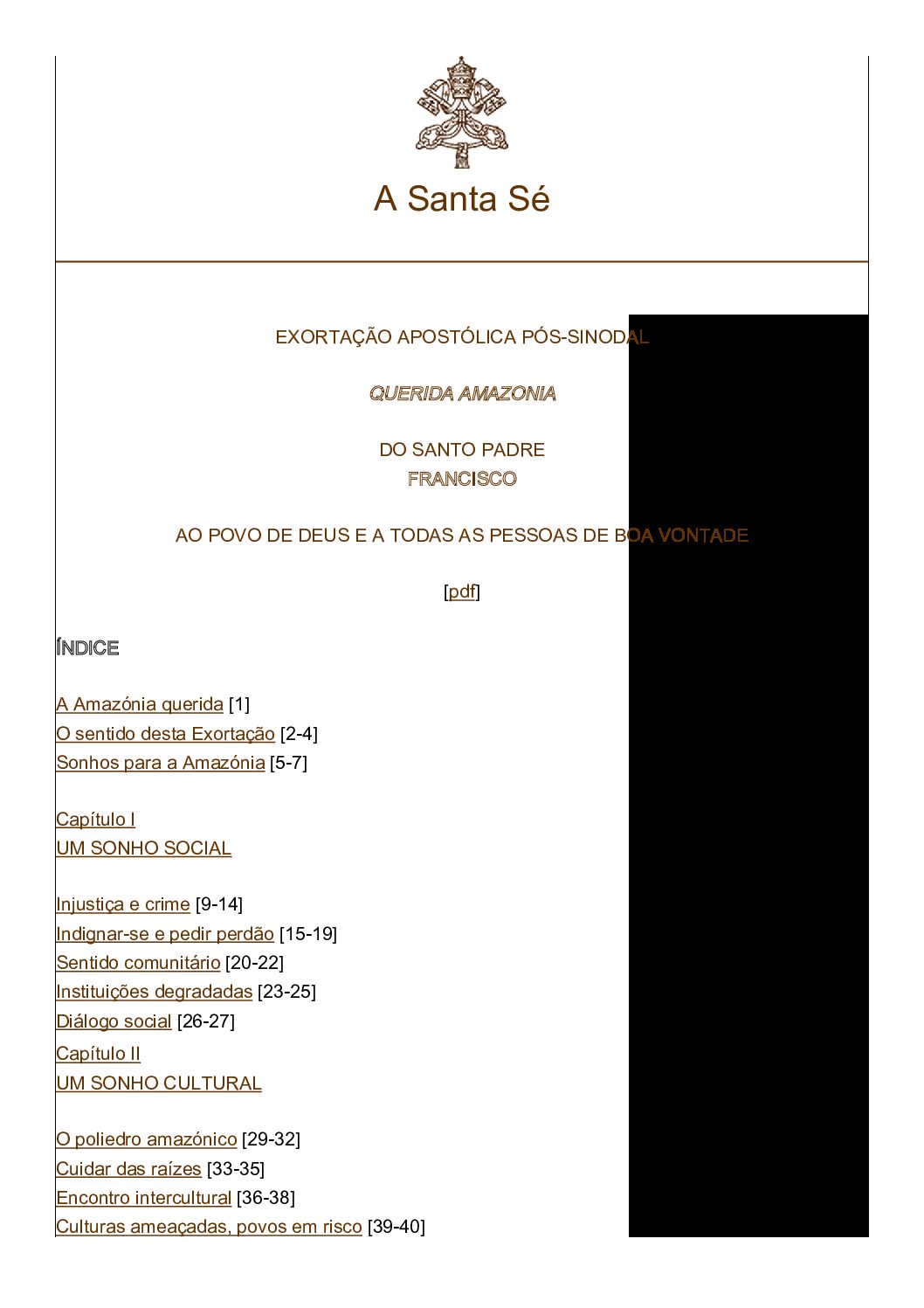 A Santa Sé

EXORTAÇÃO APOSTÓLICA PÓS-SINODAL

QUERIDA AMAZONIA

DO SANTO PADRE
FRANCISCO

AO POVO DE DEUS E A TODAS AS PESSOAS DE BOA VONTADE

[pdf]

ÍNDICE

A Amazónia querida [1]
O sentido desta Exortação [2-4]
Sonhos para a Amazónia [5-7]

Capítulo I
UM SONHO SOCIAL

Injustiça e crime [9-14]
Indignar-se e pedir perdão [15-19]
Sentido comunitário [20-22]
Instituições degradadas [23-25]
Diálogo social [26-27]
Capítulo II
UM SONHO CULTURAL

O poliedro amazónico [29-32]
Cuidar das raízes [33-35]
Encontro intercultural [36-38]
Culturas ameaçadas, povos em risco [39-40]